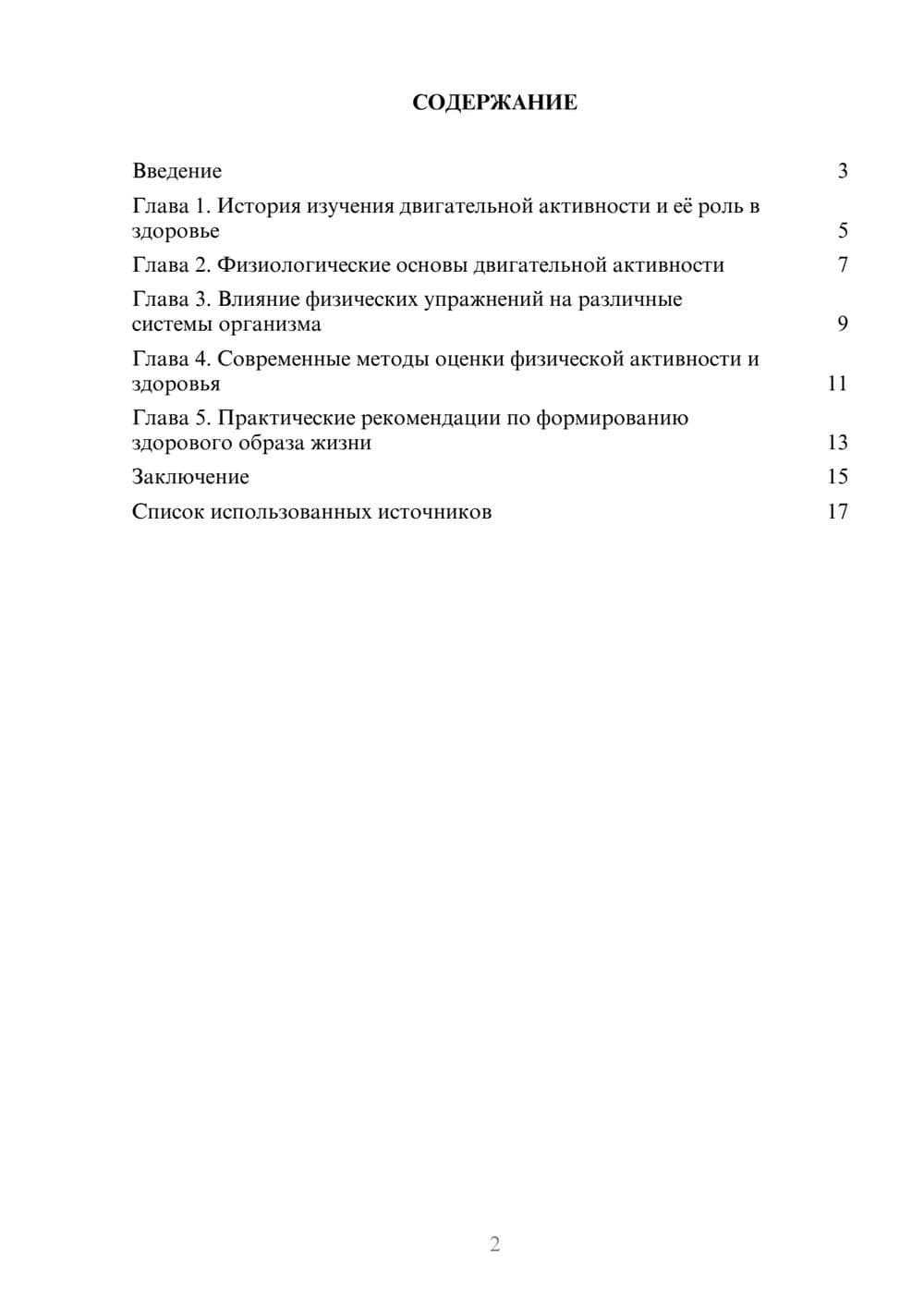 СОДЕРЖАНИЕ

Введение 3

Глава 1. История изучения двигательной активности и её роль в здоровье 5

Глава 2. Физиологические основы двигательной активности 7

Глава 3. Влияние физических упражнений на различные системы организма 9

Глава 4. Современные методы оценки физической активности и здоровья 11

Глава 5. Практические рекомендации по формированию здорового образа жизни 13

Заключение 15

Список использованных источников 17

2